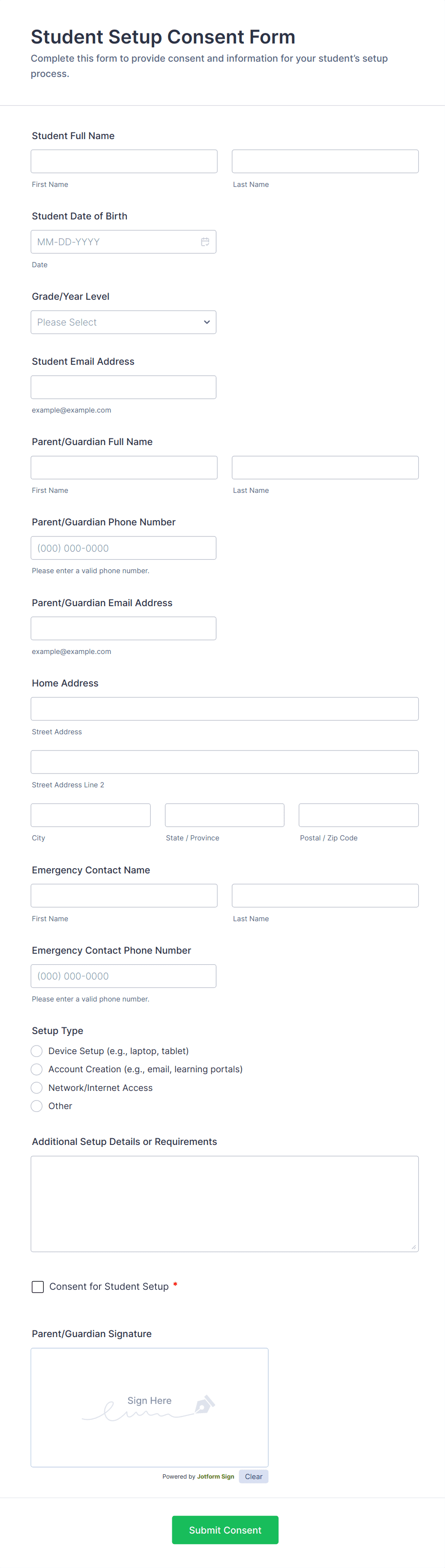 Student Setup Consent Form
Complete this form to provide consent and information for your student's setup process.

Student Full Name

First Name

Last Name

Student Date of Birth

MM-DD-YYYY

Date

Grade/Year Level

Please Select

Student Email Address

example@example.com

Parent/Guardian Full Name

First Name

Last Name

Parent/Guardian Phone Number

(000) 000-0000

Please enter a valid phone number.

Parent/Guardian Email Address

example@example.com

Home Address

Street Address

Street Address Line 2

City

State / Province

Postal / Zip Code

Emergency Contact Name

First Name

Last Name

Emergency Contact Phone Number

(000) 000-0000

Please enter a valid phone number.

Setup Type

Device Setup (e.g., laptop, tablet)

Account Creation (e.g., email, learning portals)

Network/Internet Access

Other

Additional Setup Details or Requirements

Consent for Student Setup *

Parent/Guardian Signature

Sign Here

Powered by Jotform Sign

Clear

Submit Consent